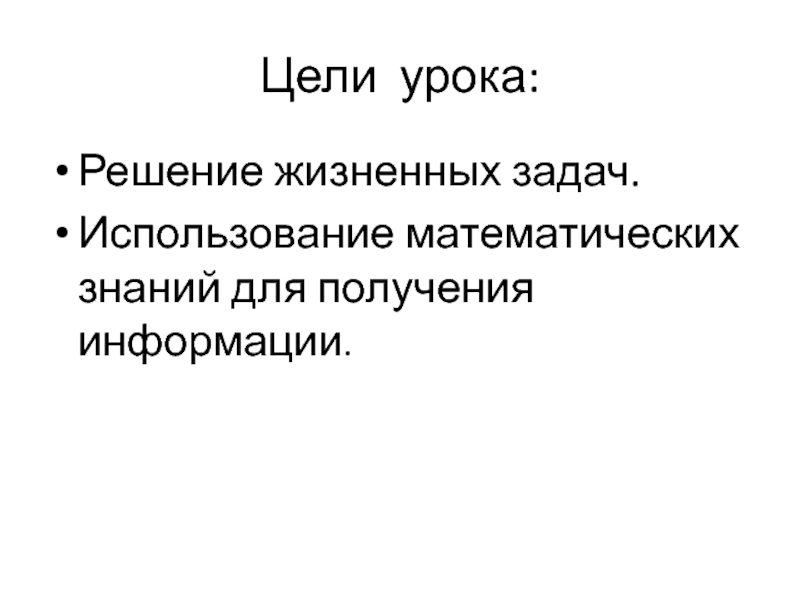 Цели урока:

• Решение жизненных задач.
• Использование математических знаний для получения информации.